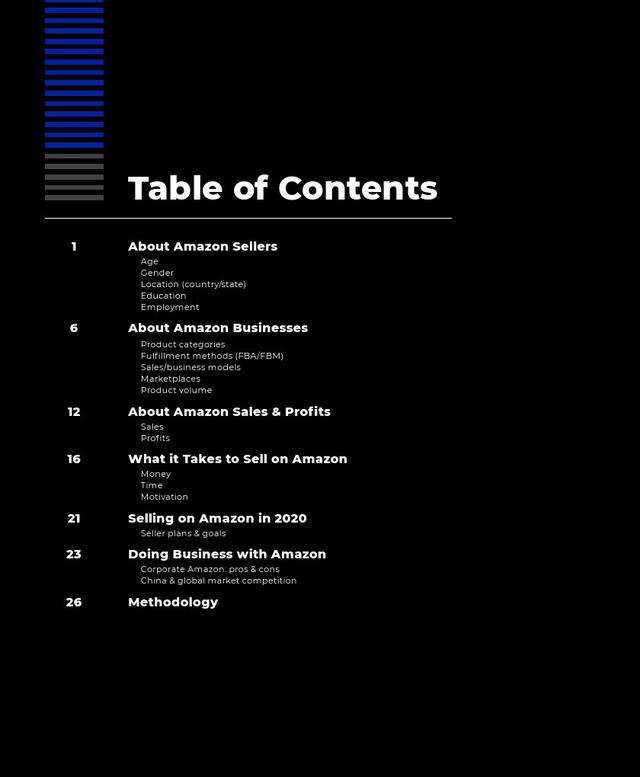 Table of Contents

1 About Amazon Sellers
Age
Gender
Location (country/state)
Education
Employment

6 About Amazon Businesses
Product categories
Fulfillment methods (FBA/FBM)
Sales/business models
Marketplaces
Product volume

12 About Amazon Sales & Profits
Sales
Profits

16 What it Takes to Sell on Amazon
Money
Time
Motivation

21 Selling on Amazon in 2020
Seller plans & goals

23 Doing Business with Amazon
Corporate Amazon: pros & cons
China & global market competition

26 Methodology